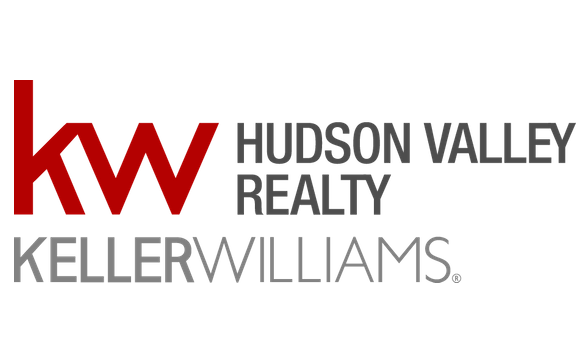 kw HUDSON VALLEY REALTY
KELLERWILLIAMS®